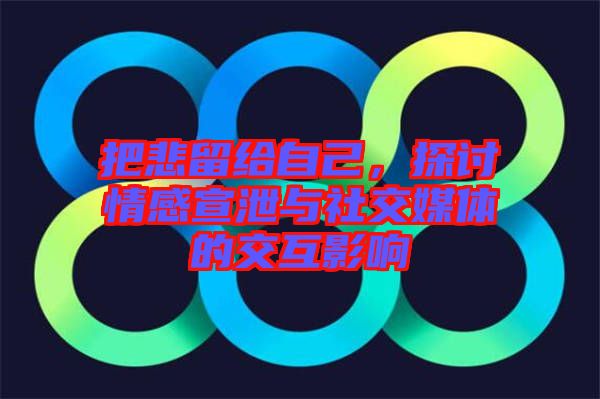 把悲留给自己，探讨情感宣泄与社交媒体的交互影响